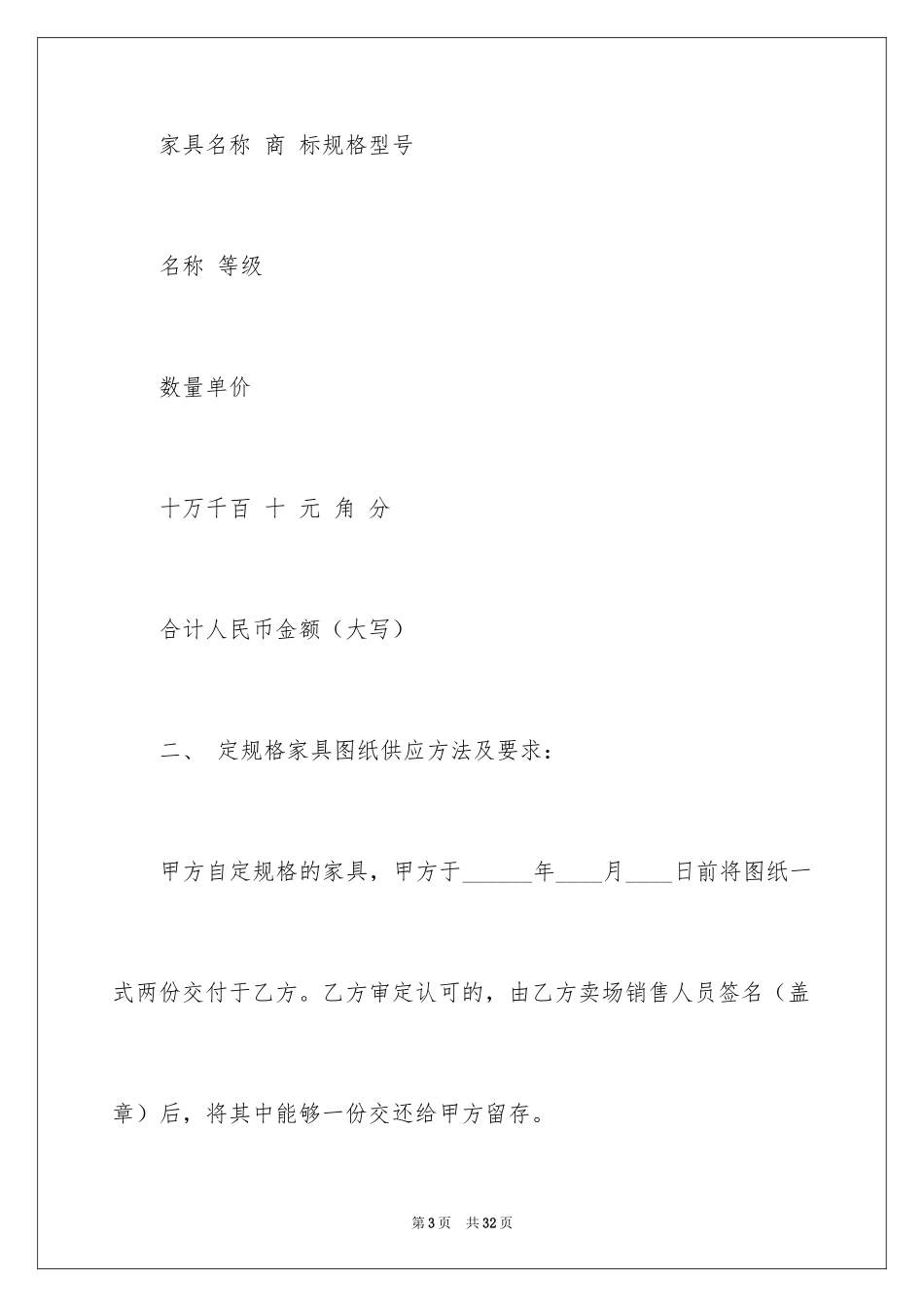 家具名称 商 标规格型号

名称 等级

数量单价

十万千百 十 元 角 分

合计人民币金额（大写）

二、 定规格家具图纸供应方法及要求：

甲方自定规格的家具，甲方于______年____月____日前将图纸一式两份交付于乙方。乙方审定认可的，由乙方卖场销售人员签名（盖章）后，将其中能够一份交还给甲方留存。

第3页 共32页